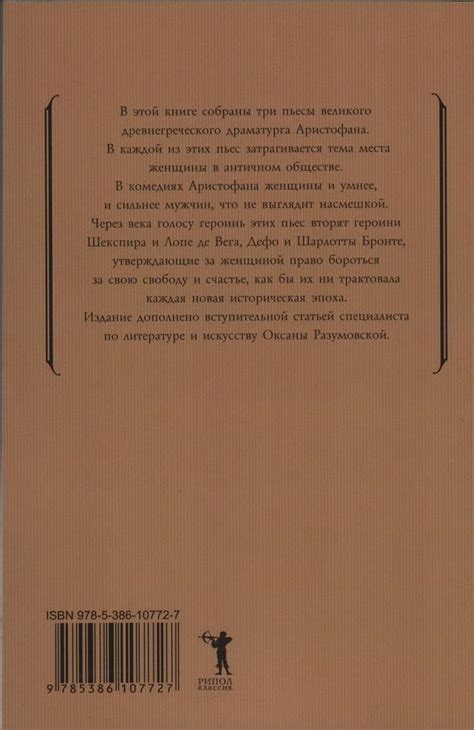 В этой книге собраны три пьесы великого древнегреческого драматурга Аристофана. В каждой из этих пьес затрагивается тема места женщины в античном обществе. В комедиях Аристофана женщины и умнее, и сильнее мужчин, что не выглядит насмешкой. Через века голосу героинь этих пьес вторят героини Шекспира и Лопе де Вега, Дефо и Шарлотты Бронте, утверждающие за женщиной право бороться за свою свободу и счастье, как бы их ни трактовала каждая новая историческая эпоха. Издание дополнено вступительной статьей специалиста по литературе и искусству Оксаны Разумовской.

ISBN 978-5-386-10772-7

9 785386 107727

РИПОЛ
КЛАССИК